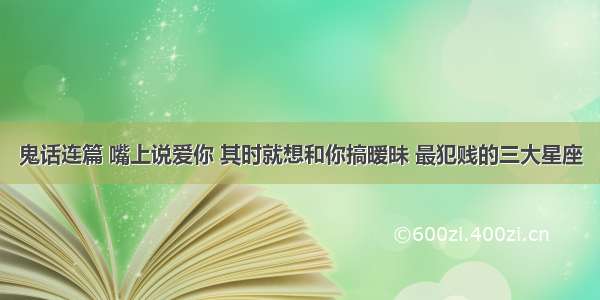 鬼话连篇 嘴上说爱你 其时就想和你搞暧昧 最犯贱的三大星座

©600zi.400zi.cn